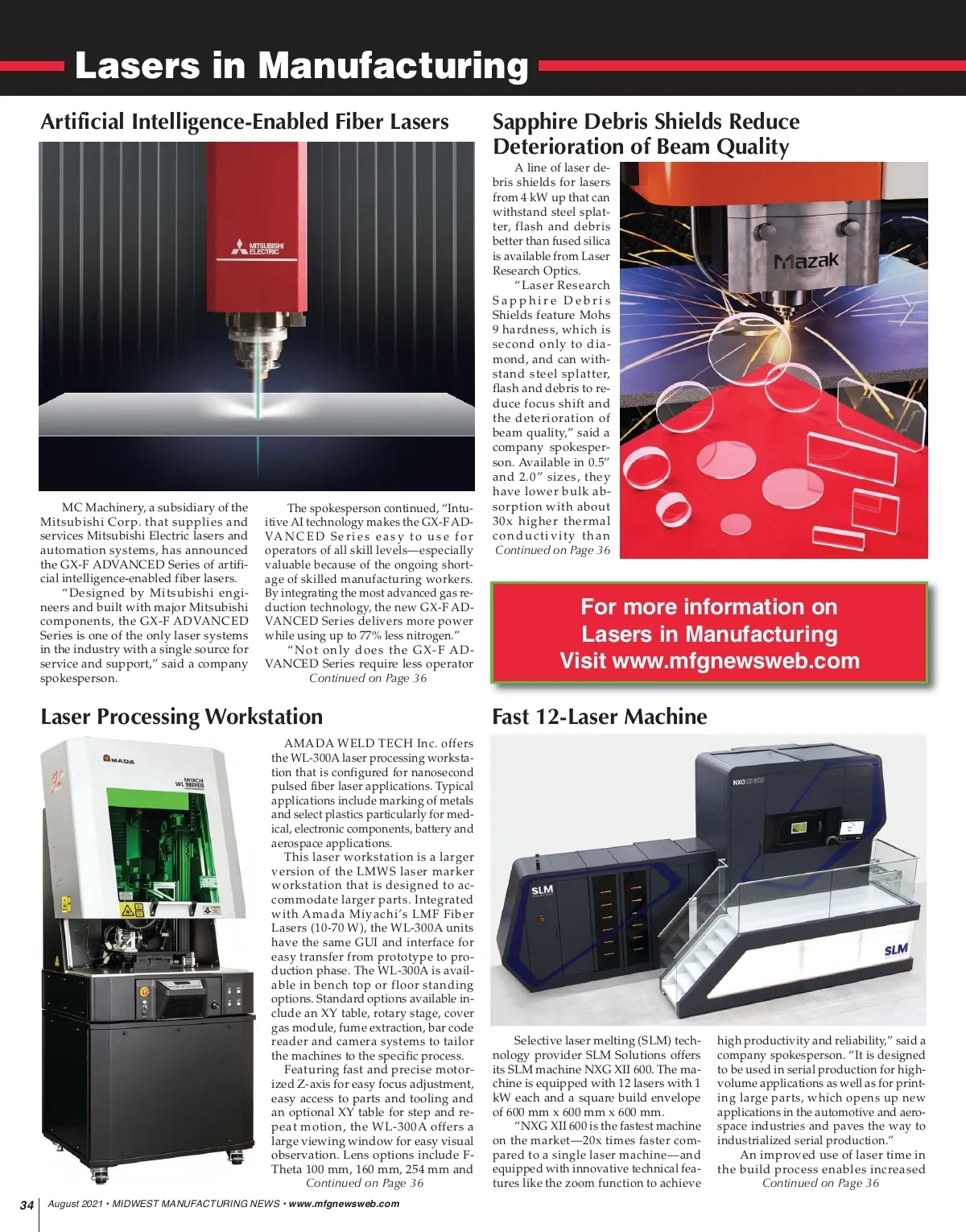 Lasers in Manufacturing

Artificial Intelligence-Enabled Fiber Lasers

MITSUBISHI ELECTRIC

MC Machinery, a subsidiary of the Mitsubishi Corp. that supplies and services Mitsubishi Electric lasers and automation systems, has announced the GX-F ADVANCED Series of artificial intelligence-enabled fiber lasers.

"Designed by Mitsubishi engineers and built with major Mitsubishi components, the GX-F ADVANCED Series is one of the only laser systems in the industry with a single source for service and support," said a company spokesperson.

The spokesperson continued, "Intuitive AI technology makes the GX-F ADVANCED Series easy to use for operators of all skill levels—especially valuable because of the ongoing shortage of skilled manufacturing workers. By integrating the most advanced gas reduction technology, the new GX-F ADVANCED Series delivers more power while using up to 77% less nitrogen."

"Not only does the GX-F ADVANCED Series require less operator

Continued on Page 36

Sapphire Debris Shields Reduce Deterioration of Beam Quality

A line of laser debris shields for lasers from 4 kW up that can withstand steel splatter, flash and debris better than fused silica is available from Laser Research Optics.

"Laser Research Sapphire Debris Shields feature Mohs 9 hardness, which is second only to diamond, and can withstand steel splatter, flash and debris to reduce focus shift and the deterioration of beam quality," said a company spokesperson. Available in 0.5" and 2.0" sizes, they have lower bulk absorption with about 30x higher thermal conductivity than

Continued on Page 36

Mazak

For more information on Lasers in Manufacturing Visit www.mfgnewsweb.com

Laser Processing Workstation

AMADA

MIYACHI WL SERIES

AMADA WELD TECH Inc. offers the WL-300A laser processing workstation that is configured for nanosecond pulsed fiber laser applications. Typical applications include marking of metals and select plastics particularly for medical, electronic components, battery and aerospace applications.

This laser workstation is a larger version of the LMWS laser marker workstation that is designed to accommodate larger parts. Integrated with Amada Miyachi's LMF Fiber Lasers (10-70 W), the WL-300A units have the same GUI and interface for easy transfer from prototype to production phase. The WL-300A is available in bench top or floor standing options. Standard options available include an XY table, rotary stage, cover gas module, fume extraction, bar code reader and camera systems to tailor the machines to the specific process.

Featuring fast and precise motorized Z-axis for easy focus adjustment, easy access to parts and tooling and an optional XY table for step and repeat motion, the WL-300A offers a large viewing window for easy visual observation. Lens options include F-Theta 100 mm, 160 mm, 254 mm and

Continued on Page 36

Fast 12-Laser Machine

NXG XII 600

SLM

SLM

Selective laser melting (SLM) technology provider SLM Solutions offers its SLM machine NXG XII 600. The machine is equipped with 12 lasers with 1 kW each and a square build envelope of 600 mm x 600 mm x 600 mm.

"NXG XII 600 is the fastest machine on the market—20x times faster compared to a single laser machine—and equipped with innovative technical features like the zoom function to achieve high productivity and reliability," said a company spokesperson. "It is designed to be used in serial production for high-volume applications as well as for printing large parts, which opens up new applications in the automotive and aerospace industries and paves the way to industrialized serial production."

An improved use of laser time in the build process enables increased

Continued on Page 36

34 August 2021 • MIDWEST MANUFACTURING NEWS • www.mfgnewsweb.com